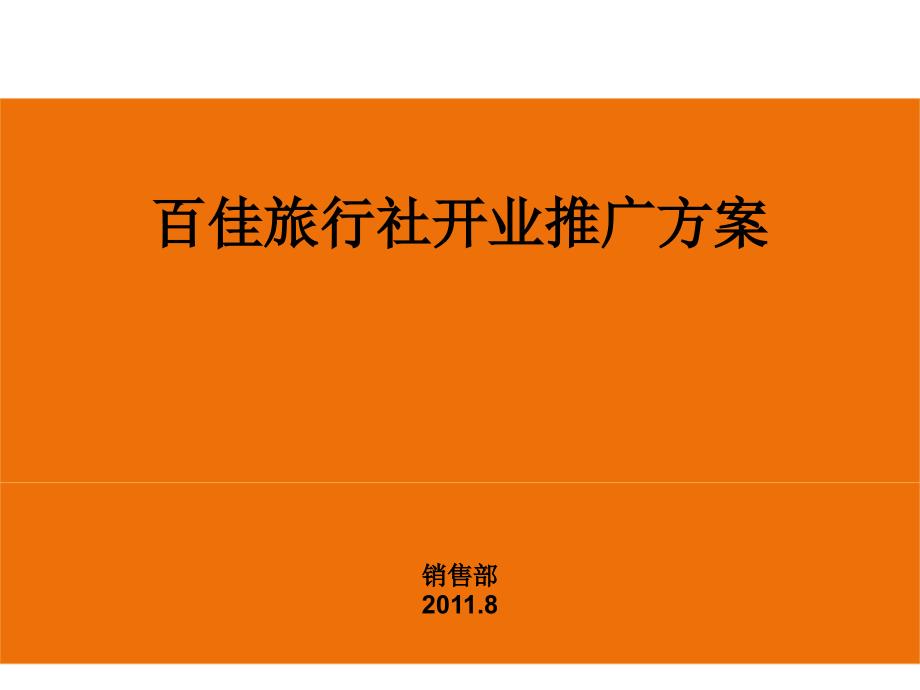 百佳旅行社开业推广方案

销售部
2011.8